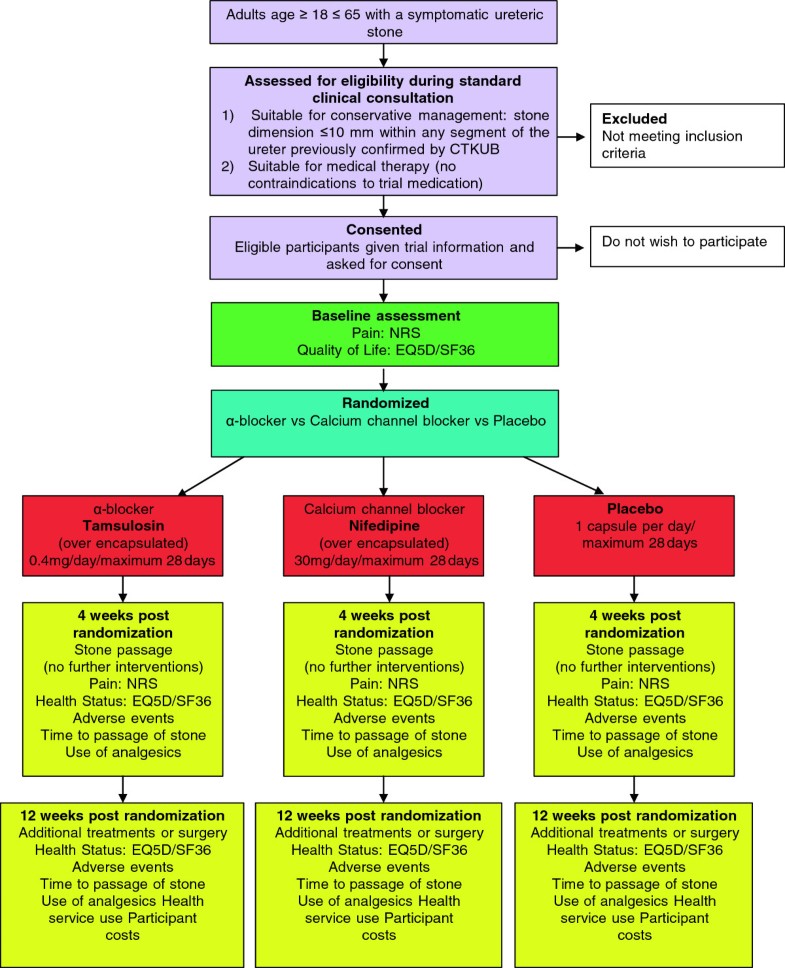 Adults age ≥ 18 ≤ 65 with a symptomatic ureteric stone

Assessed for eligibility during standard clinical consultation
1) Suitable for conservative management: stone dimension ≤10 mm within any segment of the ureter previously confirmed by CTKUB
2) Suitable for medical therapy (no contraindications to trial medication)

Excluded
Not meeting inclusion criteria

Consented
Eligible participants given trial information and asked for consent

Do not wish to participate

Baseline assessment
Pain: NRS
Quality of Life: EQ5D/SF36

Randomized
α-blocker vs Calcium channel blocker vs Placebo

α-blocker
Tamsulosin
(over encapsulated)
0.4mg/day/maximum 28 days

Calcium channel blocker
Nifedipine
(over encapsulated)
30mg/day/maximum 28 days

Placebo
1 capsule per day/ maximum 28 days

4 weeks post randomization
Stone passage
(no further interventions)
Pain: NRS
Health Status: EQ5D/SF36
Adverse events
Time to passage of stone
Use of analgesics

4 weeks post randomization
Stone passage
(no further interventions)
Pain: NRS
Health Status: EQ5D/SF36
Adverse events
Time to passage of stone
Use of analgesics

4 weeks post randomization
Stone passage
(no further interventions)
Pain: NRS
Health Status: EQ5D/SF36
Adverse events
Time to passage of stone
Use of analgesics

12 weeks post randomization
Additional treatments or surgery
Health Status: EQ5D/SF36
Adverse events
Time to passage of stone
Use of analgesics Health service use Participant costs

12 weeks post randomization
Additional treatments or surgery
Health Status: EQ5D/SF36
Adverse events
Time to passage of stone
Use of analgesics Health service use Participant costs

12 weeks post randomization
Additional treatments or surgery
Health Status: EQ5D/SF36
Adverse events
Time to passage of stone
Use of analgesics Health service use Participant costs